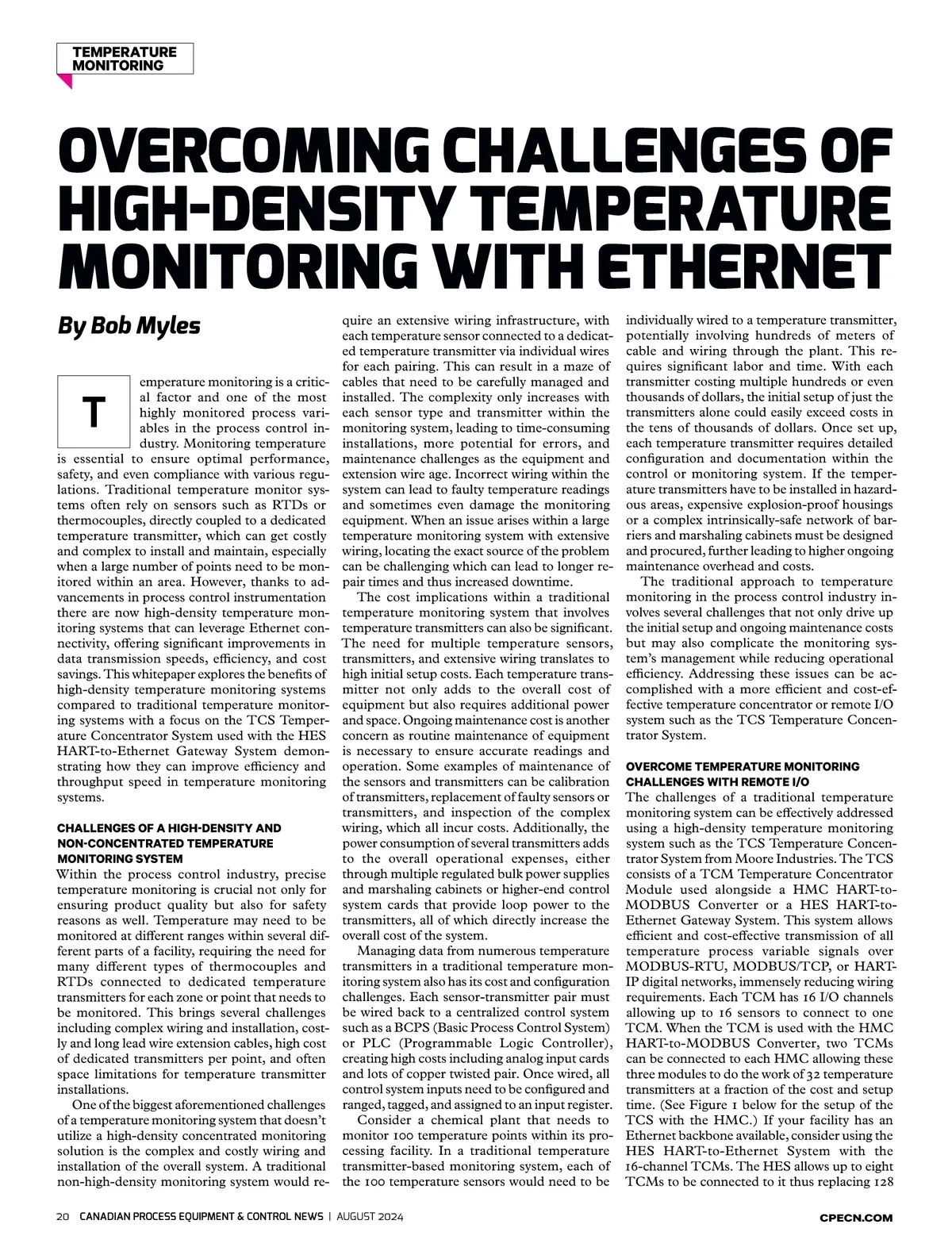 TEMPERATURE MONITORING

OVERCOMING CHALLENGES OF HIGH-DENSITY TEMPERATURE MONITORING WITH ETHERNET

By Bob Myles

Temperature monitoring is a critical factor and one of the most highly monitored process variables in the process control industry. Monitoring temperature is essential to ensure optimal performance, safety, and even compliance with various regulations. Traditional temperature monitor systems often rely on sensors such as RTDs or thermocouples, directly coupled to a dedicated temperature transmitter, which can get costly and complex to install and maintain, especially when a large number of points need to be monitored within an area. However, thanks to advancements in process control instrumentation there are now high-density temperature monitoring systems that can leverage Ethernet connectivity, offering significant improvements in data transmission speeds, efficiency, and cost savings. This whitepaper explores the benefits of high-density temperature monitoring systems compared to traditional temperature monitoring systems with a focus on the TCS Temperature Concentrator System used with the HES HART-to-Ethernet Gateway System demonstrating how they can improve efficiency and throughput speed in temperature monitoring systems.

CHALLENGES OF A HIGH-DENSITY AND NON-CONCENTRATED TEMPERATURE MONITORING SYSTEM
Within the process control industry, precise temperature monitoring is crucial not only for ensuring product quality but also for safety reasons as well. Temperature may need to be monitored at different ranges within several different parts of a facility, requiring the need for many different types of thermocouples and RTDs connected to dedicated temperature transmitters for each zone or point that needs to be monitored. This brings several challenges including complex wiring and installation, costly and long lead wire extension cables, high cost of dedicated transmitters per point, and often space limitations for temperature transmitter installations.

One of the biggest aforementioned challenges of a temperature monitoring system that doesn't utilize a high-density concentrated monitoring solution is the complex and costly wiring and installation of the overall system. A traditional non-high-density monitoring system would require an extensive wiring infrastructure, with each temperature sensor connected to a dedicated temperature transmitter via individual wires for each pairing. This can result in a maze of cables that need to be carefully managed and installed. The complexity only increases with each sensor type and transmitter within the monitoring system, leading to time-consuming installations, more potential for errors, and maintenance challenges as the equipment and extension wire age. Incorrect wiring within the system can lead to faulty temperature readings and sometimes even damage the monitoring equipment. When an issue arises within a large temperature monitoring system with extensive wiring, locating the exact source of the problem can be challenging which can lead to longer repair times and thus increased downtime.

The cost implications within a traditional temperature monitoring system that involves temperature transmitters can also be significant. The need for multiple temperature sensors, transmitters, and extensive wiring translates to high initial setup costs. Each temperature transmitter not only adds to the overall cost of equipment but also requires additional power and space. Ongoing maintenance cost is another concern as routine maintenance of equipment is necessary to ensure accurate readings and operation. Some examples of maintenance of the sensors and transmitters can be calibration of transmitters, replacement of faulty sensors or transmitters, and inspection of the complex wiring, which all incur costs. Additionally, the power consumption of several transmitters adds to the overall operational expenses, either through multiple regulated bulk power supplies and marshaling cabinets or higher-end control system cards that provide loop power to the transmitters, all of which directly increase the overall cost of the system.

Managing data from numerous temperature transmitters in a traditional temperature monitoring system also has its cost and configuration challenges. Each sensor-transmitter pair must be wired back to a centralized control system such as a BCPS (Basic Process Control System) or PLC (Programmable Logic Controller), creating high costs including analog input cards and lots of copper twisted pair. Once wired, all control system inputs need to be configured and ranged, tagged, and assigned to an input register.

Consider a chemical plant that needs to monitor 100 temperature points within its processing facility. In a traditional temperature transmitter-based monitoring system, each of the 100 temperature sensors would need to be individually wired to a temperature transmitter, potentially involving hundreds of meters of cable and wiring through the plant. This requires significant labor and time. With each transmitter costing multiple hundreds or even thousands of dollars, the initial setup of just the transmitters alone could easily exceed costs in the tens of thousands of dollars. Once set up, each temperature transmitter requires detailed configuration and documentation within the control or monitoring system. If the temperature transmitters have to be installed in hazardous areas, expensive explosion-proof housings or a complex intrinsically-safe network of barriers and marshaling cabinets must be designed and procured, further leading to higher ongoing maintenance overhead and costs.

The traditional approach to temperature monitoring in the process control industry involves several challenges that not only drive up the initial setup and ongoing maintenance costs but may also complicate the monitoring system's management while reducing operational efficiency. Addressing these issues can be accomplished with a more efficient and cost-effective temperature concentrator or remote I/O system such as the TCS Temperature Concentrator System.

OVERCOME TEMPERATURE MONITORING CHALLENGES WITH REMOTE I/O
The challenges of a traditional temperature monitoring system can be effectively addressed using a high-density temperature monitoring system such as the TCS Temperature Concentrator System from Moore Industries. The TCS consists of a TCM Temperature Concentrator Module used alongside a HMC HART-to-MODBUS Converter or a HES HART-to-Ethernet Gateway System. This system allows efficient and cost-effective transmission of all temperature process variable signals over MODBUS-RTU, MODBUS/TCP, or HART-IP digital networks, immensely reducing wiring requirements. Each TCM has 16 I/O channels allowing up to 16 sensors to connect to one TCM. When the TCM is used with the HMC HART-to-MODBUS Converter, two TCMs can be connected to each HMC allowing these three modules to do the work of 32 temperature transmitters at a fraction of the cost and setup time. (See Figure 1 below for the setup of the TCS with the HMC.) If your facility has an Ethernet backbone available, consider using the HES HART-to-Ethernet System with the 16-channel TCMs. The HES allows up to eight TCMs to be connected to it thus replacing 128

20 CANADIAN PROCESS EQUIPMENT & CONTROL NEWS | AUGUST 2024 CPECN.COM